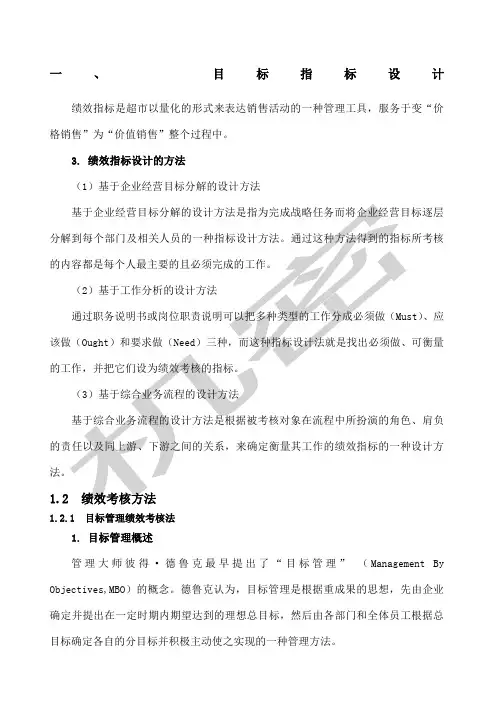 一、目标指标设计

绩效指标是超市以量化的形式来表达销售活动的一种管理工具，服务于变“价格销售”为“价值销售”整个过程中。

3. 绩效指标设计的方法

（1）基于企业经营目标分解的设计方法

基于企业经营目标分解的设计方法是指为完成战略任务而将企业经营目标逐层分解到每个部门及相关人员的一种指标设计方法。通过这种方法得到的指标所考核的内容都是每个人最主要的且必须完成的工作。

（2）基于工作分析的设计方法

通过职务说明书或岗位职责说明可以把多种类型的工作分成必须做（Must）、应该做（Ought）和要求做（Need）三种，而这种指标设计法就是找出必须做、可衡量的工作，并把它们设为绩效考核的指标。

（3）基于综合业务流程的设计方法

基于综合业务流程的设计方法是根据被考核对象在流程中所扮演的角色、肩负的责任以及同上游、下游之间的关系，来确定衡量其工作的绩效指标的一种设计方法。

1.2 绩效考核方法

1.2.1 目标管理绩效考核法

1. 目标管理概述

管理大师彼得·德鲁克最早提出了“目标管理”（Management By Objectives,MBO）的概念。德鲁克认为，目标管理是根据重成果的思想，先由企业确定并提出在一定时期内期望达到的理想总目标，然后由各部门和全体员工根据总目标确定各自的分目标并积极主动使之实现的一种管理方法。

机密